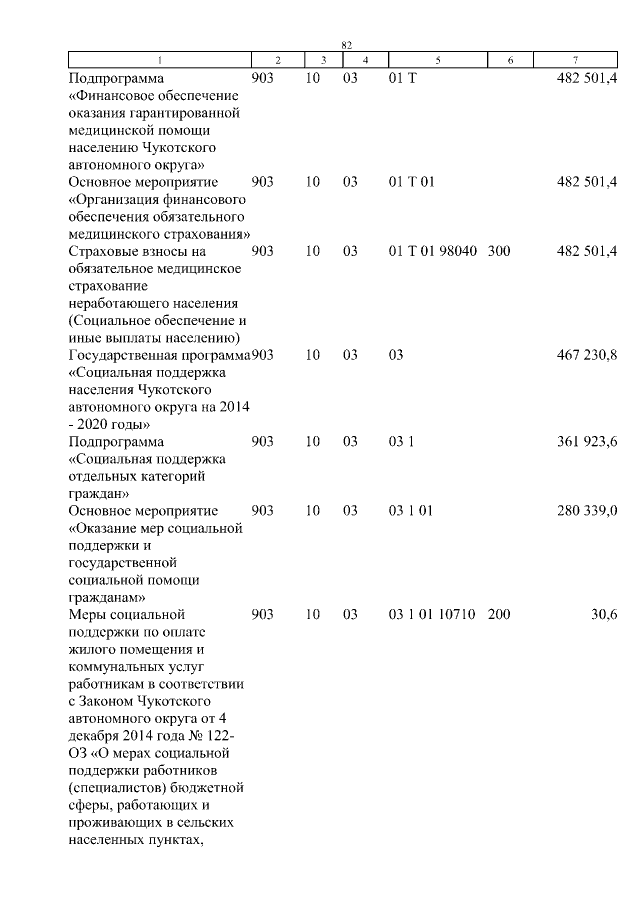 82

| 1 | 2 | 3 | 4 | 5 | 6 | 7 |
|---|---|---|---|---|---|---|
| Подпрограмма «Финансовое обеспечение оказания гарантированной медицинской помощи населению Чукотского автономного округа» | 903 | 10 | 03 | 01 Т | | 482 501,4 |
| Основное мероприятие «Организация финансового обеспечения обязательного медицинского страхования» | 903 | 10 | 03 | 01 Т 01 | | 482 501,4 |
| Страховые взносы на обязательное медицинское страхование неработающего населения (Социальное обеспечение и иные выплаты населению) | 903 | 10 | 03 | 01 Т 01 98040 | 300 | 482 501,4 |
| Государственная программа «Социальная поддержка населения Чукотского автономного округа на 2014 - 2020 годы» | 903 | 10 | 03 | 03 | | 467 230,8 |
| Подпрограмма «Социальная поддержка отдельных категорий граждан» | 903 | 10 | 03 | 03 1 | | 361 923,6 |
| Основное мероприятие «Оказание мер социальной поддержки и государственной социальной помощи гражданам» | 903 | 10 | 03 | 03 1 01 | | 280 339,0 |
| Меры социальной поддержки по оплате жилого помещения и коммунальных услуг работникам в соответствии с Законом Чукотского автономного округа от 4 декабря 2014 года № 122-ОЗ «О мерах социальной поддержки работников (специалистов) бюджетной сферы, работающих и проживающих в сельских населенных пунктах, | 903 | 10 | 03 | 03 1 01 10710 | 200 | 30,6 |